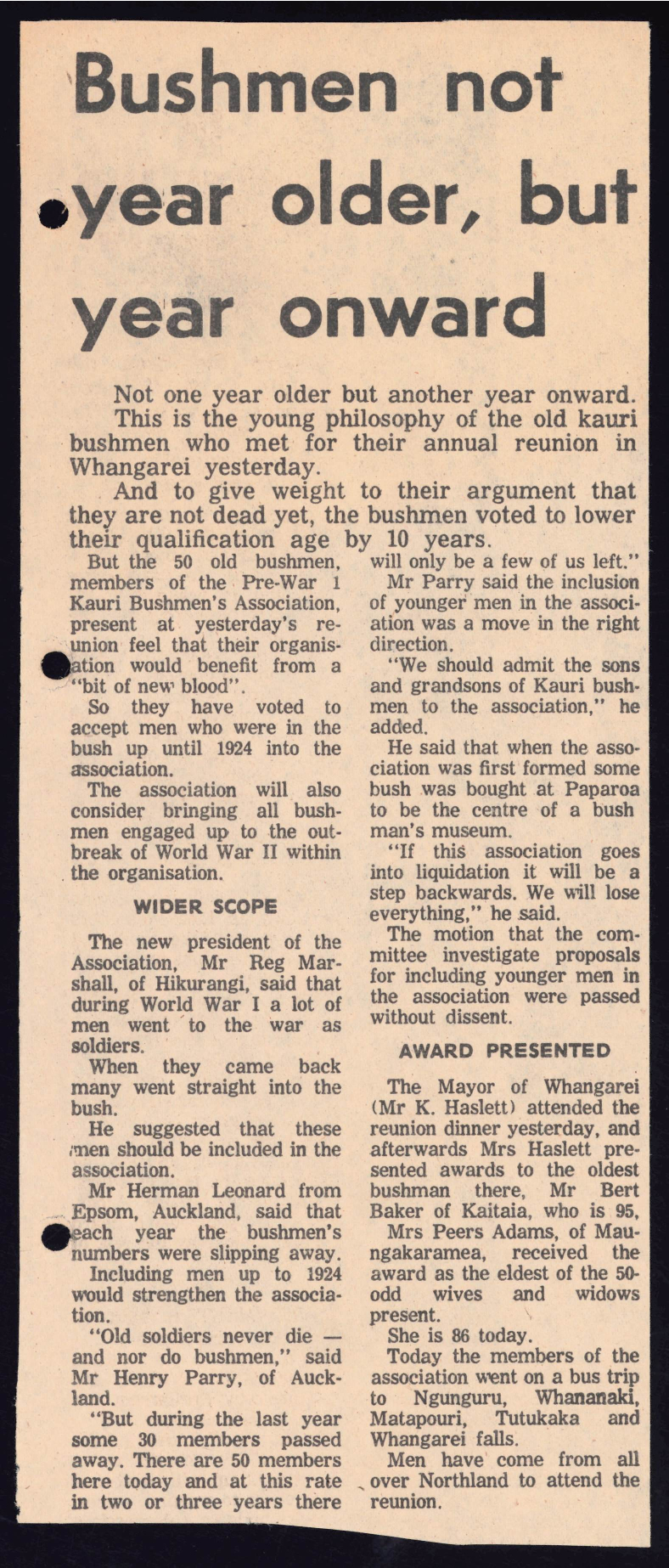 Bushmen not year older, but year onward

Not one year older but another year onward.

This is the young philosophy of the old kauri bushmen who met for their annual reunion in Whangarei yesterday.

And to give weight to their argument that they are not dead yet, the bushmen voted to lower their qualification age by 10 years.

But the 50 old bushmen, members of the Pre-War 1 Kauri Bushmen's Association, present at yesterday's reunion feel that their organisation would benefit from a "bit of new blood".

So they have voted to accept men who were in the bush up until 1924 into the association.

The association will also consider bringing all bushmen engaged up to the outbreak of World War II within the organisation.

WIDER SCOPE

The new president of the Association, Mr Reg Marshall, of Hikurangi, said that during World War I a lot of men went to the war as soldiers.

When they came back many went straight into the bush.

He suggested that these men should be included in the association.

Mr Herman Leonard from Epsom, Auckland, said that each year the bushmen's numbers were slipping away.

Including men up to 1924 would strengthen the association.

"Old soldiers never die — and nor do bushmen," said Mr Henry Parry, of Auckland.

"But during the last year some 30 members passed away. There are 50 members here today and at this rate in two or three years there will only be a few of us left."

Mr Parry said the inclusion of younger men in the association was a move in the right direction.

"We should admit the sons and grandsons of Kauri bushmen to the association," he added.

He said that when the association was first formed some bush was bought at Paparoa to be the centre of a bush man's museum.

"If this association goes into liquidation it will be a step backwards. We will lose everything," he said.

The motion that the committee investigate proposals for including younger men in the association were passed without dissent.

AWARD PRESENTED

The Mayor of Whangarei (Mr K. Haslett) attended the reunion dinner yesterday, and afterwards Mrs Haslett presented awards to the oldest bushman there, Mr Bert Baker of Kaitaia, who is 95,

Mrs Peers Adams, of Maungakaramea, received the award as the eldest of the 50-odd wives and widows present.

She is 86 today.

Today the members of the association went on a bus trip to Ngunguru, Whananaki, Matapouri, Tutukaka and Whangarei falls.

Men have come from all over Northland to attend the reunion.